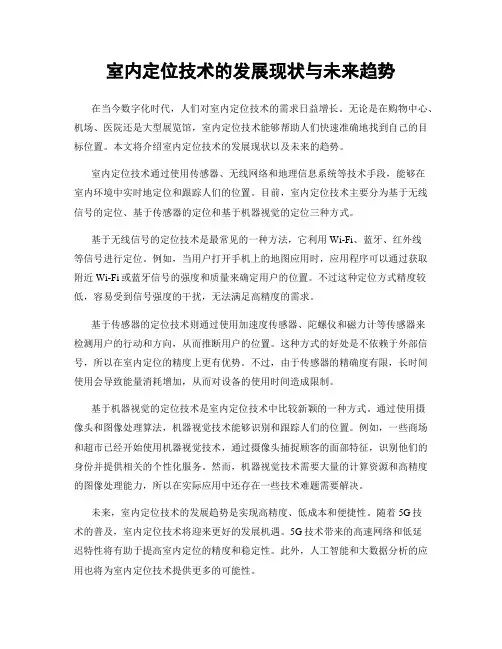 室内定位技术的发展现状与未来趋势

在当今数字化时代，人们对室内定位技术的需求日益增长。无论是在购物中心、机场、医院还是大型展览馆，室内定位技术能够帮助人们快速准确地找到自己的目标位置。本文将介绍室内定位技术的发展现状以及未来的趋势。

室内定位技术通过使用传感器、无线网络和地理信息系统等技术手段，能够在室内环境中实时地定位和跟踪人们的位置。目前，室内定位技术主要分为基于无线信号的定位、基于传感器的定位和基于机器视觉的定位三种方式。

基于无线信号的定位技术是最常见的一种方法，它利用 Wi-Fi、蓝牙、红外线等信号进行定位。例如，当用户打开手机上的地图应用时，应用程序可以通过获取附近 Wi-Fi 或蓝牙信号的强度和质量来确定用户的位置。不过这种定位方式精度较低，容易受到信号强度的干扰，无法满足高精度的需求。

基于传感器的定位技术则通过使用加速度传感器、陀螺仪和磁力计等传感器来检测用户的行动和方向，从而推断用户的位置。这种方式的好处是不依赖于外部信号，所以在室内定位的精度上更有优势。不过，由于传感器的精确度有限，长时间使用会导致能量消耗增加，从而对设备的使用时间造成限制。

基于机器视觉的定位技术是室内定位技术中比较新颖的一种方式。通过使用摄像头和图像处理算法，机器视觉技术能够识别和跟踪人们的位置。例如，一些商场和超市已经开始使用机器视觉技术，通过摄像头捕捉顾客的面部特征，识别他们的身份并提供相关的个性化服务。然而，机器视觉技术需要大量的计算资源和高精度的图像处理能力，所以在实际应用中还存在一些技术难题需要解决。

未来，室内定位技术的发展趋势是实现高精度、低成本和便捷性。随着 5G 技术的普及，室内定位技术将迎来更好的发展机遇。5G 技术带来的高速网络和低延迟特性将有助于提高室内定位的精度和稳定性。此外，人工智能和大数据分析的应用也将为室内定位技术提供更多的可能性。